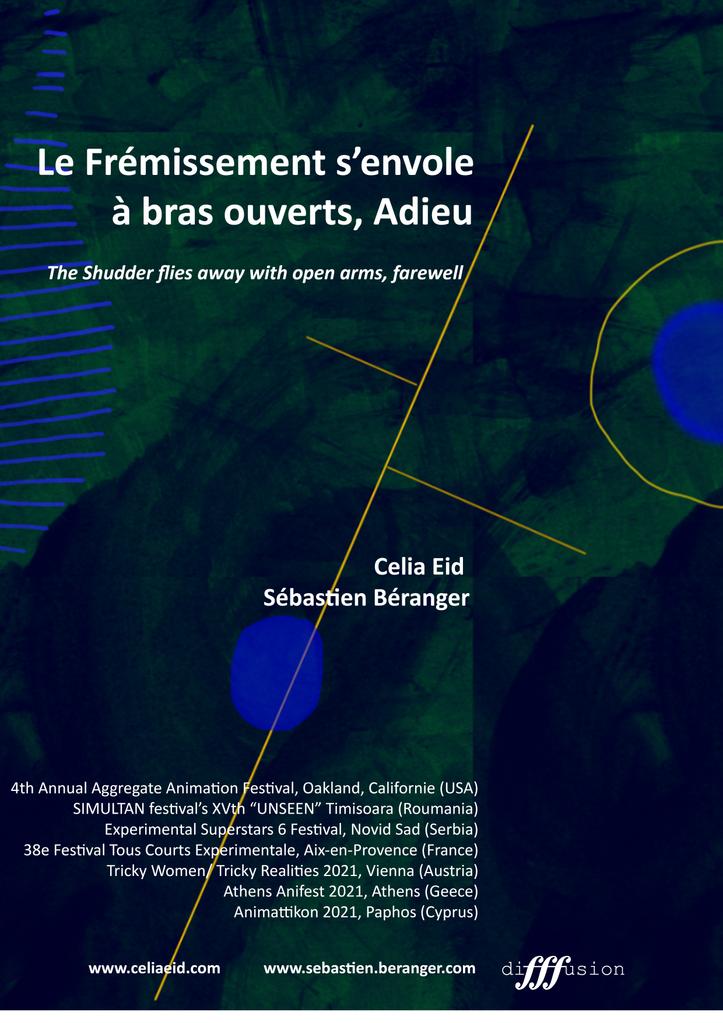 Le Frémissement s'envole à bras ouverts, Adieu

The Shudder flies away with open arms, farewell

Celia Eid
Sébastien Béranger

4th Annual Aggregate Animation Festival, Oakland, Californie (USA)
SIMULTAN festival's XVth "UNSEEN" Timisoara (Roumania)
Experimental Superstars 6 Festival, Novid Sad (Serbia)
38e Festival Tous Courts Experimentale, Aix-en-Provence (France)
Tricky Women/ Tricky Realities 2021, Vienna (Austria)
Athens Anifest 2021, Athens (Geece)
Animattikon 2021, Paphos (Cyprus)

www.celiaeid.com www.sebastien.beranger.com difffusion